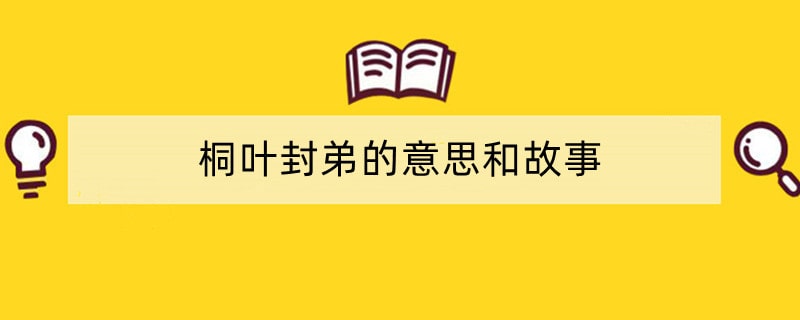 桐叶封弟的意思和故事